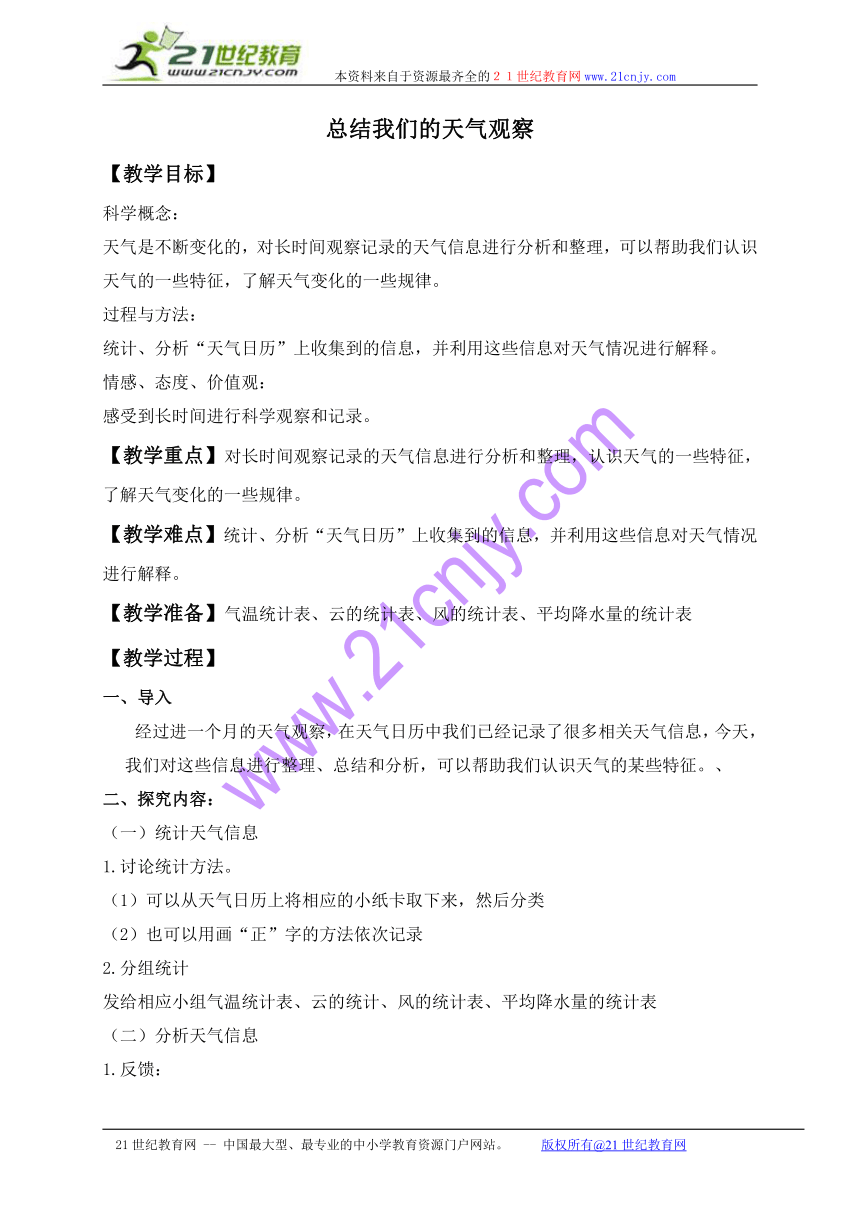 21世纪教育
www.21cnjy.com
本资料来自于资源最齐全的２１世纪教育网www.21cnjy.com

总结我们的天气观察

【教学目标】

科学概念：

天气是不断变化的，对长时间观察记录的天气信息进行分析和整理，可以帮助我们认识天气的一些特征，了解天气变化的一些规律。

过程与方法：

统计、分析“天气日历”上收集到的信息，并利用这些信息对天气情况进行解释。

情感、态度、价值观：

感受到长时间进行科学观察和记录。

【教学重点】对长时间观察记录的天气信息进行分析和整理，认识天气的一些特征，了解天气变化的一些规律。

【教学难点】统计、分析“天气日历”上收集到的信息，并利用这些信息对天气情况进行解释。

【教学准备】气温统计表、云的统计表、风的统计表、平均降水量的统计表

【教学过程】

一、导入

经过进一个月的天气观察，在天气日历中我们已经记录了很多相关天气信息，今天，我们对这些信息进行整理、总结和分析，可以帮助我们认识天气的某些特征。、

二、探究内容：

（一）统计天气信息

1.讨论统计方法。

（1）可以从天气日历上将相应的小纸卡取下来，然后分类

（2）也可以用画“正”字的方法依次记录

2.分组统计

发给相应小组气温统计表、云的统计、风的统计表、平均降水量的统计表

（二）分析天气信息

1.反馈：

www.21cnjy.com

21世纪教育网 -- 中国最大型、最专业的中小学教育资源门户网站。　　版权所有@21世纪教育网